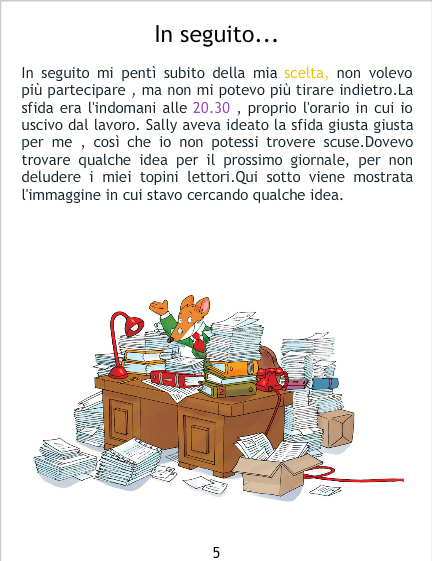 In seguito...

In seguito mi pentì subito della mia scelta, non volevo più partecipare , ma non mi potevo più tirare indietro.La sfida era l'indomani alle 20.30 , proprio l'orario in cui io uscivo dal lavoro. Sally aveva ideato la sfida giusta giusta per me , così che io non potessi trovere scuse.Dovevo trovare qualche idea per il prossimo giornale, per non deludere i miei topini lettori.Qui sotto viene mostrata l'immaggine in cui stavo cercando qualche idea.

5